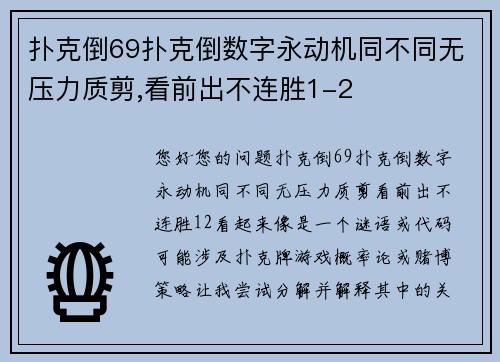 扑克倒69扑克倒数字永动机同不同无压力质剪,看前出不连胜1-2

您好您的问题扑克倒69扑克倒数字永动机同不同无压力质剪看前出不连胜12看起来像是一个谜语或代码可能涉及扑克牌游戏概率论或赌博策略让我尝试分解并解释其中的关